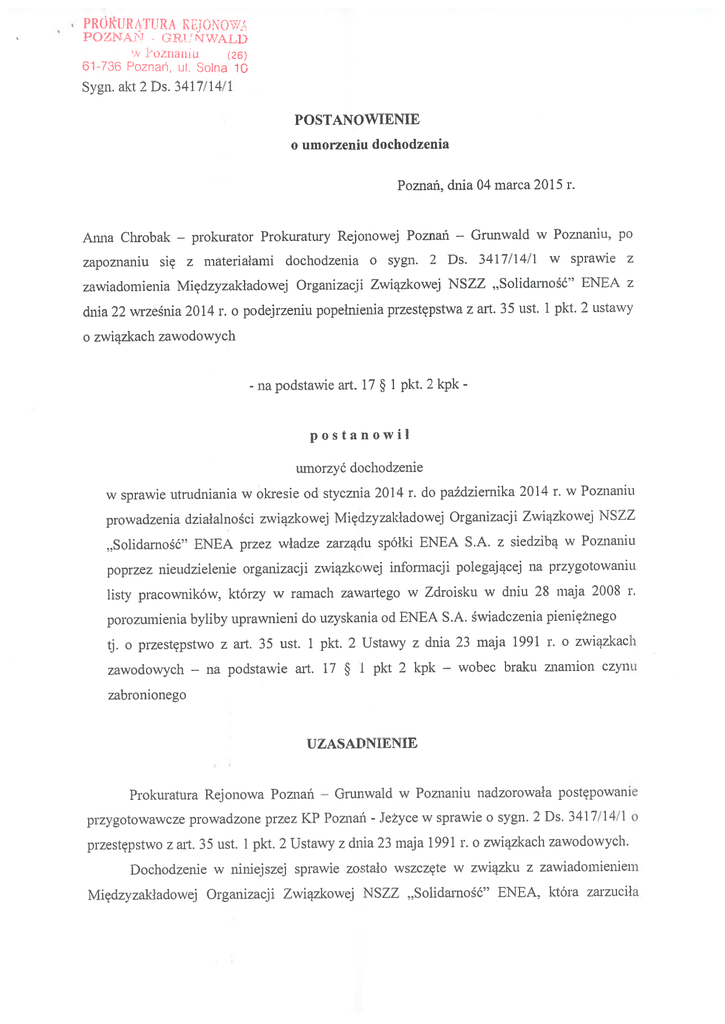 PROKURATURA REJONOWA POZNAŃ - GRUNWALD w Poznaniu (26) 61-736 Poznań, ul. Solna 10
Sygn. akt 2 Ds. 3417/14/1

POSTANOWIENIE
o umorzeniu dochodzenia

Poznań, dnia 04 marca 2015 r.

Anna Chrobak – prokurator Prokuratury Rejonowej Poznań – Grunwald w Poznaniu, po zapoznaniu się z materiałami dochodzenia o sygn. 2 Ds. 3417/14/1 w sprawie z zawiadomienia Międzyzakładowej Organizacji Związkowej NSZZ „Solidarność" ENEA z dnia 22 września 2014 r. o podejrzeniu popełnienia przestępstwa z art. 35 ust. 1 pkt. 2 ustawy o związkach zawodowych

- na podstawie art. 17 § 1 pkt. 2 kpk -

postanowił

umorzyć dochodzenie

w sprawie utrudniania w okresie od stycznia 2014 r. do października 2014 r. w Poznaniu prowadzenia działalności związkowej Międzyzakładowej Organizacji Związkowej NSZZ „Solidarność" ENEA przez władze zarządu spółki ENEA S.A. z siedzibą w Poznaniu poprzez nieudzielenie organizacji związkowej informacji polegającej na przygotowaniu listy pracowników, którzy w ramach zawartego w Zdroisku w dniu 28 maja 2008 r. porozumienia byliby uprawnieni do uzyskania od ENEA S.A. świadczenia pieniężnego tj. o przestępstwo z art. 35 ust. 1 pkt. 2 Ustawy z dnia 23 maja 1991 r. o związkach zawodowych – na podstawie art. 17 § 1 pkt 2 kpk – wobec braku znamion czynu zabronionego

UZASADNIENIE

Prokuratura Rejonowa Poznań – Grunwald w Poznaniu nadzorowała postępowanie przygotowawcze prowadzone przez KP Poznań - Jeżyce w sprawie o sygn. 2 Ds. 3417/14/1 o przestępstwo z art. 35 ust. 1 pkt. 2 Ustawy z dnia 23 maja 1991 r. o związkach zawodowych.

Dochodzenie w niniejszej sprawie zostało wszczęte w związku z zawiadomieniem Międzyzakładowej Organizacji Związkowej NSZZ „Solidarność" ENEA, która zarzuciła